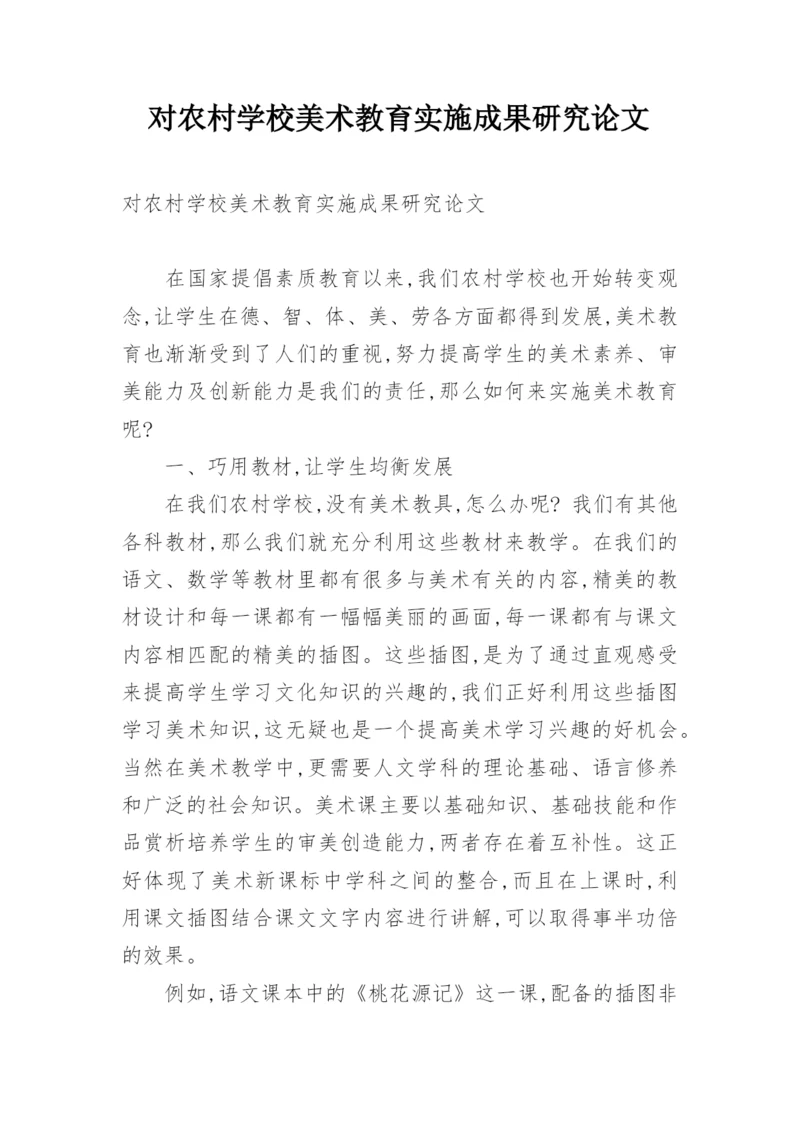 对农村学校美术教育实施成果研究论文

对农村学校美术教育实施成果研究论文

在国家提倡素质教育以来,我们农村学校也开始转变观念,让学生在德、智、体、美、劳各方面都得到发展,美术教育也渐渐受到了人们的重视,努力提高学生的美术素养、审美能力及创新能力是我们的责任,那么如何来实施美术教育呢?

一、巧用教材,让学生均衡发展

在我们农村学校,没有美术教具,怎么办呢?我们有其他各科教材,那么我们就充分利用这些教材来教学。在我们的语文、数学等教材里都有很多与美术有关的内容,精美的教材设计和每一课都有一幅幅美丽的画面,每一课都有与课文内容相匹配的精美的插图。这些插图,是为了通过直观感受来提高学生学习文化知识的兴趣的,我们正好利用这些插图学习美术知识,这无疑也是一个提高美术学习兴趣的好机会。当然在美术教学中,更需要人文学科的理论基础、语言修养和广泛的社会知识。美术课主要以基础知识、基础技能和作品赏析培养学生的审美创造能力,两者存在着互补性。这正好体现了美术新课标中学科之间的整合,而且在上课时,利用课文插图结合课文文字内容进行讲解,可以取得事半功倍的效果。

例如,语文课本中的《桃花源记》这一课,配备的插图非